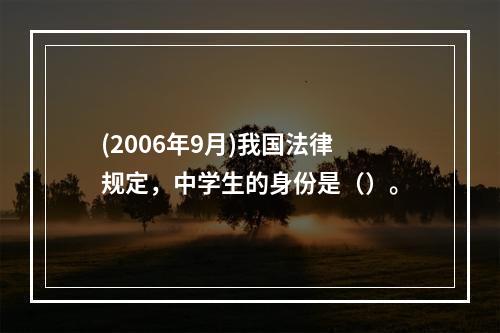 (2006年9月)我国法律规定，中学生的身份是（）。